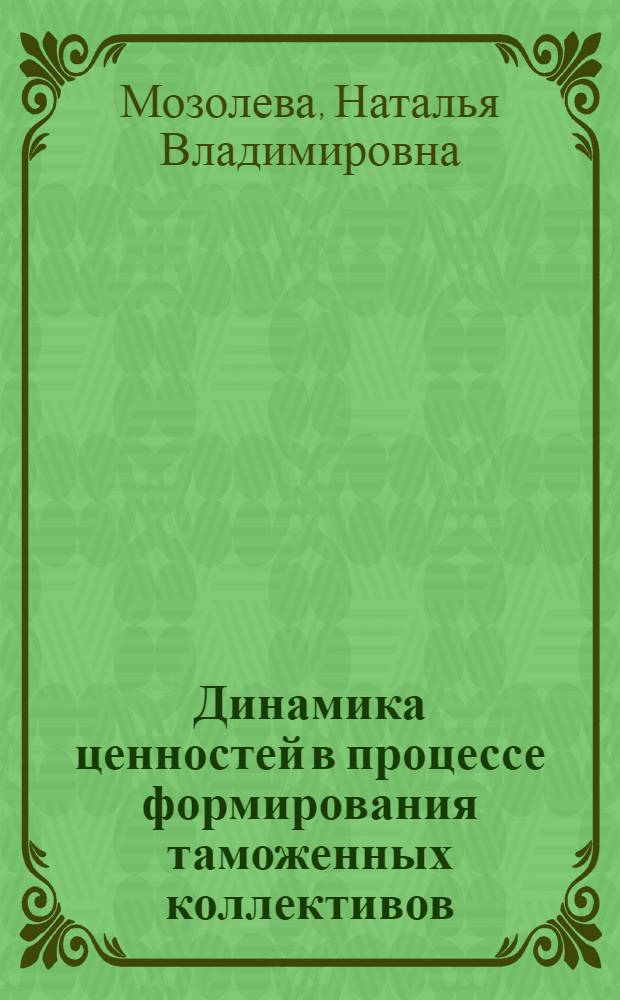 Мозолева, Наталья Владимировна

Динамика ценностей в процессе формирования таможенных коллективов